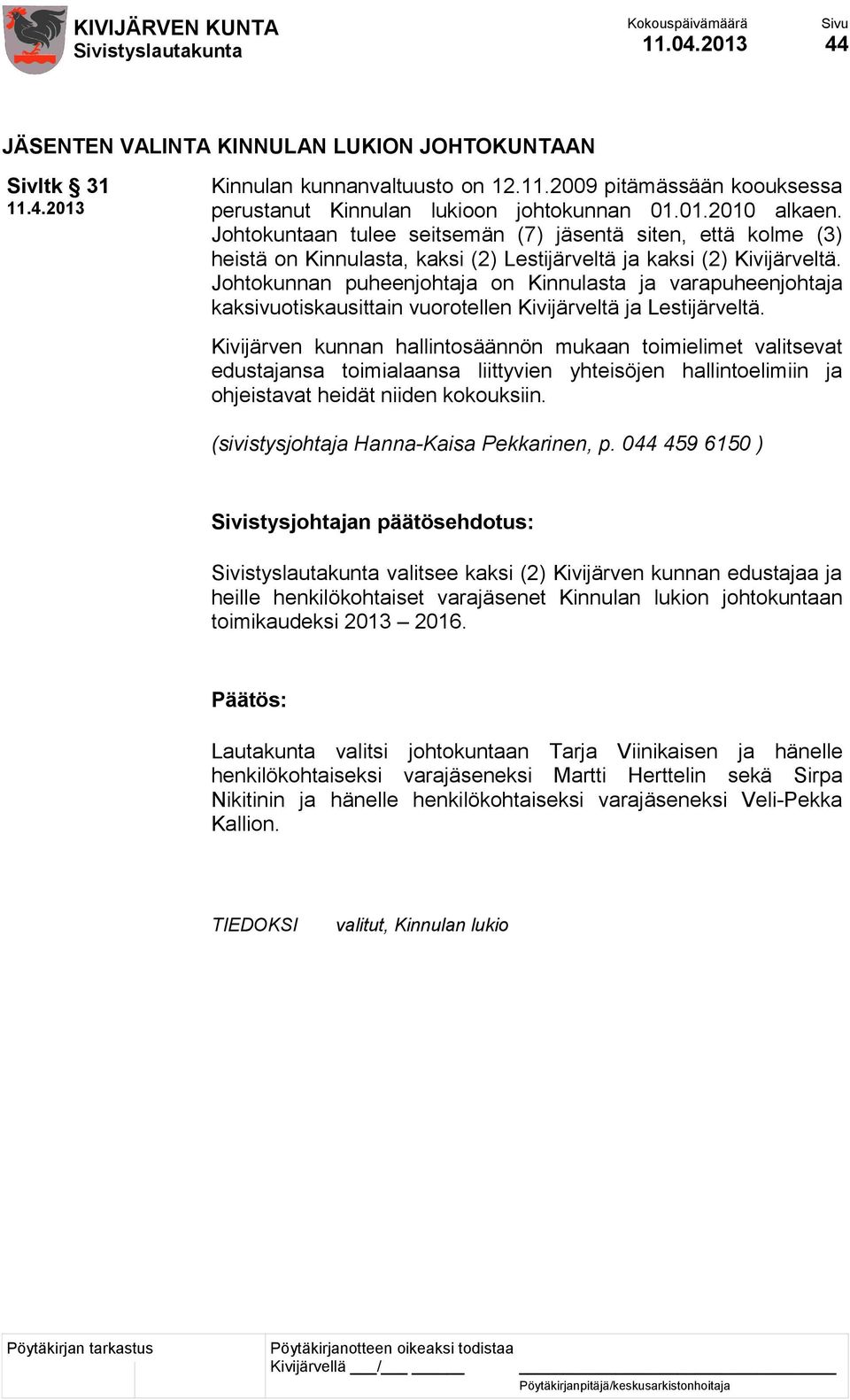 KIVIJÄRVEN KUNTA
Sivistyslautakunta

Kokouspäivämäärä
11.04.2013

Sivu
44

JÄSENTEN VALINTA KINNULAN LUKION JOHTOKUNTAAN

Sivltk § 31
11.4.2013

Kinnulan kunnanvaltuusto on 12.11.2009 pitämässään koouksessa perustanut Kinnulan lukioon johtokunnan 01.01.2010 alkaen. Johtokuntaan tulee seitsemän (7) jäsentä siten, että kolme (3) heistä on Kinnulasta, kaksi (2) Lestijärveltä ja kaksi (2) Kivijärveltä. Johtokunnan puheenjohtaja on Kinnulasta ja varapuheenjohtaja kaksivuotiskausittain vuorotellen Kivijärveltä ja Lestijärveltä.

Kivijärven kunnan hallintosäännön mukaan toimielimet valitsevat edustajansa toimialaansa liittyvien yhteisöjen hallintoelimiin ja ohjeistavat heidät niiden kokouksiin.

(sivistysjohtaja Hanna-Kaisa Pekkarinen, p. 044 459 6150 )

Sivistysjohtajan päätösehdotus:

Sivistyslautakunta valitsee kaksi (2) Kivijärven kunnan edustajaa ja heille henkilökohtaiset varajäsenet Kinnulan lukion johtokuntaan toimikaudeksi 2013 – 2016.

Päätös:

Lautakunta valitsi johtokuntaan Tarja Viinikaisen ja hänelle henkilökohtaiseksi varajäseneksi Martti Herttelin sekä Sirpa Nikitinin ja hänelle henkilökohtaiseksi varajäseneksi Veli-Pekka Kallion.

TIEDOKSI valitut, Kinnulan lukio

Pöytäkirjan tarkastus

Pöytäkirjanotteen oikeaksi todistaa
Kivijärvellä ___/___ ______

Pöytäkirjanpitäjä/keskusarkistonhoitaja